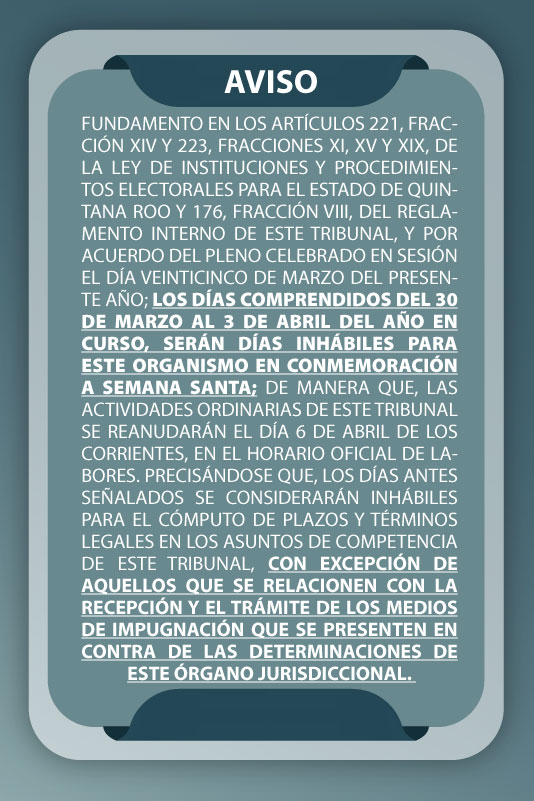 AVISO

FUNDAMENTO EN LOS ARTÍCULOS 221, FRACCIÓN XIV Y 223, FRACCIONES XI, XV Y XIX, DE LA LEY DE INSTITUCIONES Y PROCEDIMIENTOS ELECTORALES PARA EL ESTADO DE QUINTANA ROO Y 176, FRACCIÓN VIII, DEL REGLAMENTO INTERNO DE ESTE TRIBUNAL, Y POR ACUERDO DEL PLENO CELEBRADO EN SESIÓN EL DÍA VEINTICINCO DE MARZO DEL PRESENTE AÑO; LOS DÍAS COMPRENDIDOS DEL 30 DE MARZO AL 3 DE ABRIL DEL AÑO EN CURSO, SERÁN DÍAS INHÁBILES PARA ESTE ORGANISMO EN CONMEMORACIÓN A SEMANA SANTA; DE MANERA QUE, LAS ACTIVIDADES ORDINARIAS DE ESTE TRIBUNAL SE REANUDARÁN EL DÍA 6 DE ABRIL DE LOS CORRIENTES, EN EL HORARIO OFICIAL DE LABORES. PRECISÁNDOSE QUE, LOS DÍAS ANTES SEÑALADOS SE CONSIDERARÁN INHÁBILES PARA EL CÓMPUTO DE PLAZOS Y TÉRMINOS LEGALES EN LOS ASUNTOS DE COMPETENCIA DE ESTE TRIBUNAL, CON EXCEPCIÓN DE AQUELLOS QUE SE RELACIONEN CON LA RECEPCIÓN Y EL TRÁMITE DE LOS MEDIOS DE IMPUGNACIÓN QUE SE PRESENTEN EN CONTRA DE LAS DETERMINACIONES DE ESTE ÓRGANO JURISDICCIONAL.